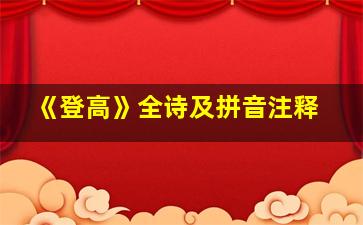 《登高》全诗及拼音注释